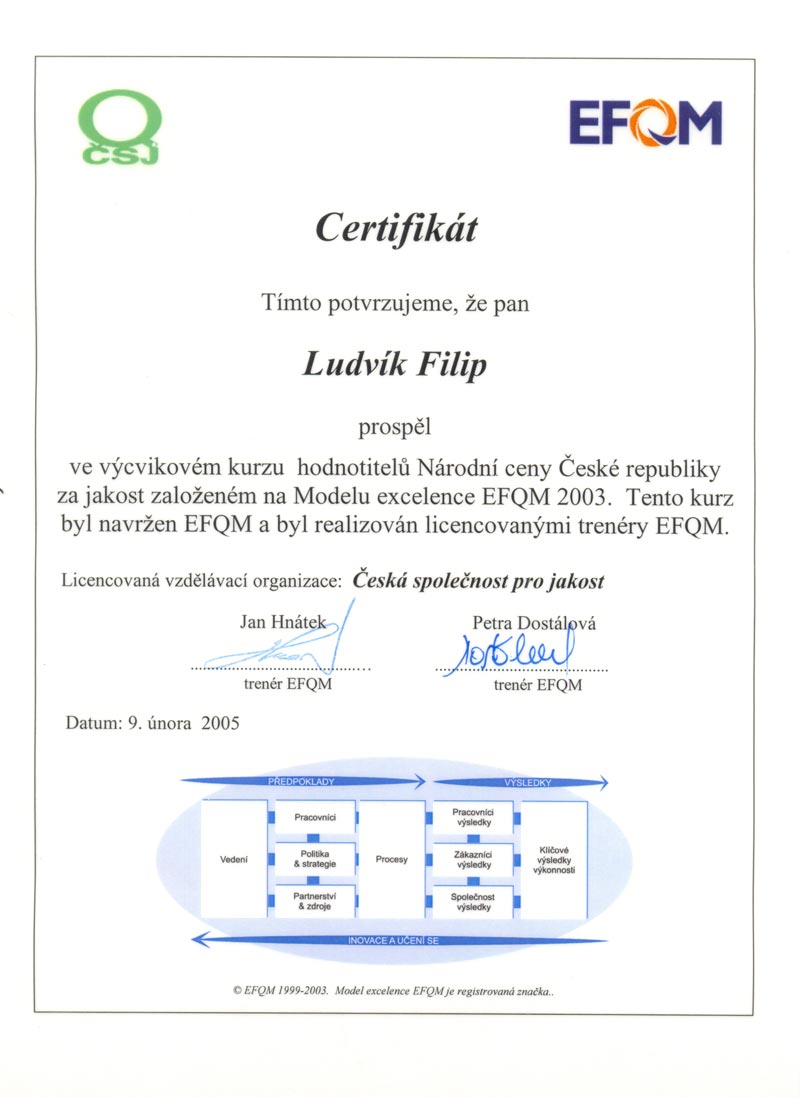 ČSJ

EFQM

Certifikát

Tímto potvrzujeme, že pan

Ludvík Filip

prospěl

ve výcvikovém kurzu hodnotitelů Národní ceny České republiky za jakost založeném na Modelu excelence EFQM 2003. Tento kurz byl navržen EFQM a byl realizován licencovanými trenéry EFQM.

Licencovaná vzdělávací organizace: Česká společnost pro jakost

Jan Hnátek
trenér EFQM

Petra Dostálová
trenér EFQM

Datum: 9. února 2005

PŘEDPOKLADY
VÝSLEDKY
Vedení
Pracovníci
Politika & strategie
Partnerství & zdroje
Procesy
Pracovníci výsledky
Zákazníci výsledky
Společnost výsledky
Klíčové výsledky výkonnosti
INOVACE A UČENÍ SE

© EFQM 1999-2003. Model excelence EFQM je registrovaná značka..